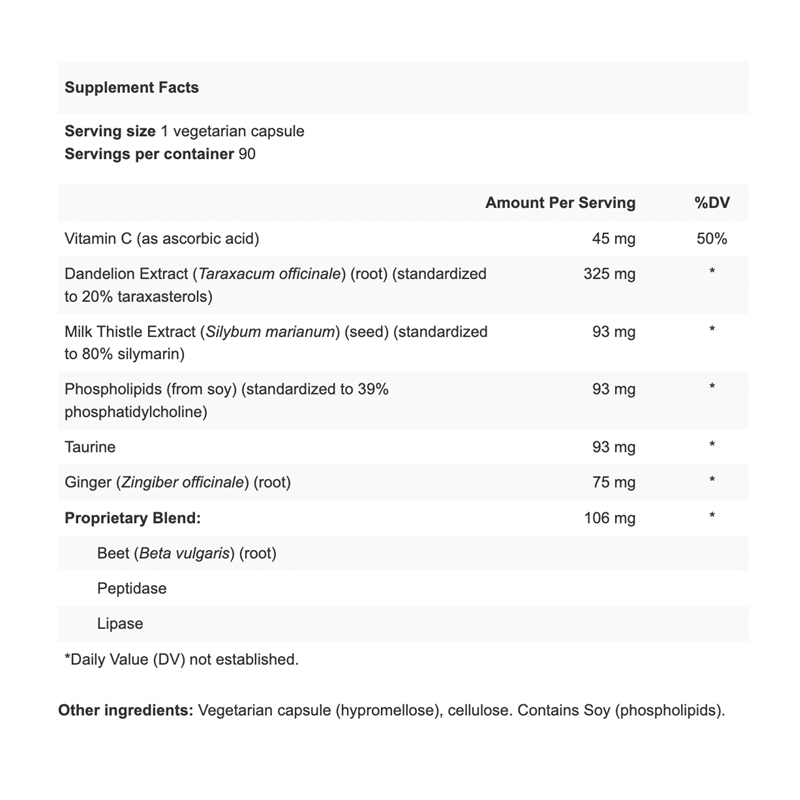 Supplement Facts

Serving size 1 vegetarian capsule
Servings per container 90

| | Amount Per Serving | %DV |
|---|---|---|
| Vitamin C (as ascorbic acid) | 45 mg | 50% |
| Dandelion Extract (Taraxacum officinale) (root) (standardized to 20% taraxasterols) | 325 mg | * |
| Milk Thistle Extract (Silybum marianum) (seed) (standardized to 80% silymarin) | 93 mg | * |
| Phospholipids (from soy) (standardized to 39% phosphatidylcholine) | 93 mg | * |
| Taurine | 93 mg | * |
| Ginger (Zingiber officinale) (root) | 75 mg | * |
| Proprietary Blend: | 106 mg | * |
| Beet (Beta vulgaris) (root) | | |
| Peptidase | | |
| Lipase | | |

*Daily Value (DV) not established.

Other ingredients: Vegetarian capsule (hypromellose), cellulose. Contains Soy (phospholipids).